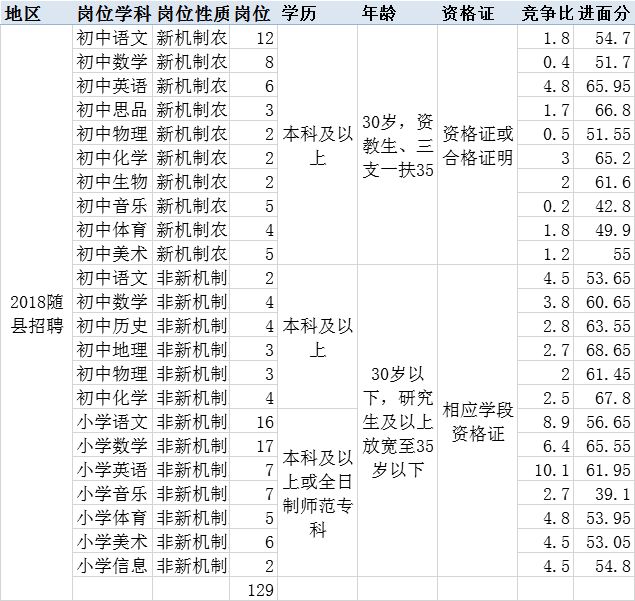 | 地区 | 岗位学科 | 岗位性质 | 岗位 | 学历 | 年龄 | 资格证 | 竞争比 | 进面分 |
|---|---|---|---|---|---|---|---|---|
| 2018随县招聘 | 初中语文 | 新机制农 | 12 | 本科及以上 | 30岁，资教生、三支一扶35 | 资格证或合格证明 | 1.8 | 54.7 |
| | 初中数学 | 新机制农 | 8 | | | | 0.4 | 51.7 |
| | 初中英语 | 新机制农 | 6 | | | | 4.8 | 65.95 |
| | 初中思品 | 新机制农 | 3 | | | | 1.7 | 66.8 |
| | 初中物理 | 新机制农 | 2 | | | | 0.5 | 51.55 |
| | 初中化学 | 新机制农 | 2 | | | | 3 | 65.2 |
| | 初中生物 | 新机制农 | 2 | | | | 2 | 61.6 |
| | 初中音乐 | 新机制农 | 5 | | | | 0.2 | 42.8 |
| | 初中体育 | 新机制农 | 4 | | | | 1.8 | 49.9 |
| | 初中美术 | 新机制农 | 5 | | | | 1.2 | 55 |
| | 初中语文 | 非新机制 | 2 | 本科及以上 | 30岁以下，研究生及以上放宽至35岁以下 | 相应学段资格证 | 4.5 | 53.65 |
| | 初中数学 | 非新机制 | 4 | | | | 3.8 | 60.65 |
| | 初中历史 | 非新机制 | 4 | | | | 2.8 | 63.55 |
| | 初中地理 | 非新机制 | 3 | | | | 2.7 | 68.65 |
| | 初中物理 | 非新机制 | 3 | | | | 2 | 61.45 |
| | 初中化学 | 非新机制 | 4 | | | | 2.5 | 67.8 |
| | 小学语文 | 非新机制 | 16 | 本科及以上或全日制师范专科 | | | 8.9 | 56.65 |
| | 小学数学 | 非新机制 | 17 | | | | 6.4 | 65.55 |
| | 小学英语 | 非新机制 | 7 | | | | 10.1 | 61.95 |
| | 小学音乐 | 非新机制 | 7 | | | | 2.7 | 39.1 |
| | 小学体育 | 非新机制 | 5 | | | | 4.8 | 53.95 |
| | 小学美术 | 非新机制 | 6 | | | | 4.5 | 53.05 |
| | 小学信息 | 非新机制 | 2 | | | | 4.5 | 54.8 |
| | | | 129 | | | | | |